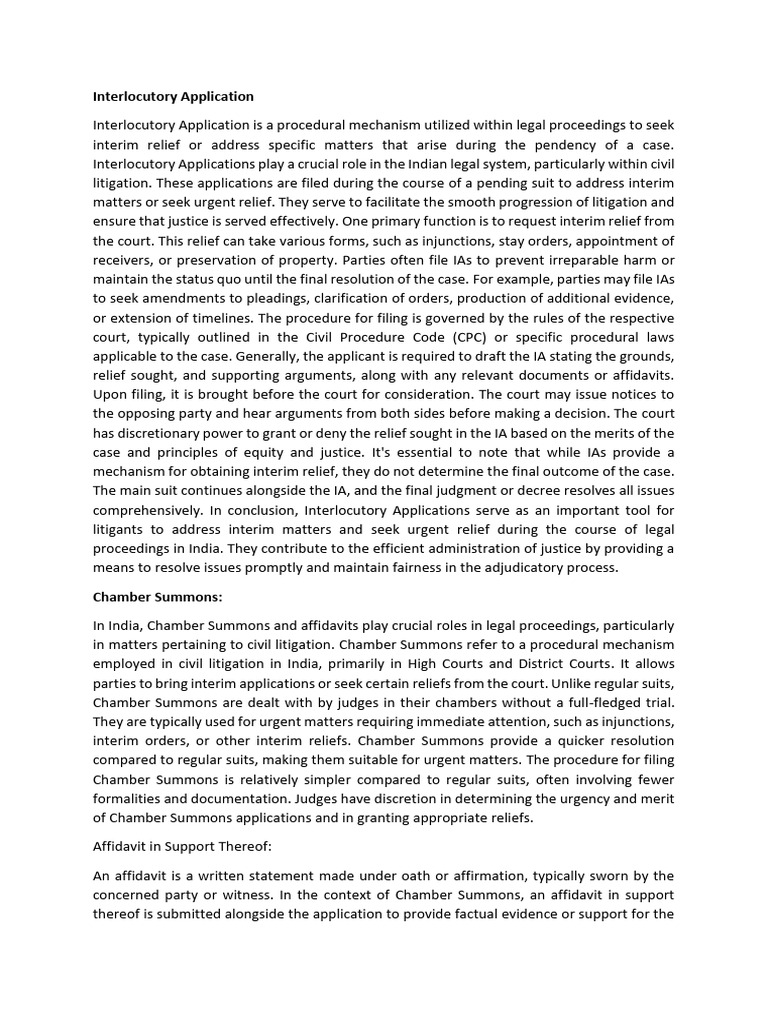 Interlocutory Application

Interlocutory Application is a procedural mechanism utilized within legal proceedings to seek interim relief or address specific matters that arise during the pendency of a case. Interlocutory Applications play a crucial role in the Indian legal system, particularly within civil litigation. These applications are filed during the course of a pending suit to address interim matters or seek urgent relief. They serve to facilitate the smooth progression of litigation and ensure that justice is served effectively. One primary function is to request interim relief from the court. This relief can take various forms, such as injunctions, stay orders, appointment of receivers, or preservation of property. Parties often file IAs to prevent irreparable harm or maintain the status quo until the final resolution of the case. For example, parties may file IAs to seek amendments to pleadings, clarification of orders, production of additional evidence, or extension of timelines. The procedure for filing is governed by the rules of the respective court, typically outlined in the Civil Procedure Code (CPC) or specific procedural laws applicable to the case. Generally, the applicant is required to draft the IA stating the grounds, relief sought, and supporting arguments, along with any relevant documents or affidavits. Upon filing, it is brought before the court for consideration. The court may issue notices to the opposing party and hear arguments from both sides before making a decision. The court has discretionary power to grant or deny the relief sought in the IA based on the merits of the case and principles of equity and justice. It's essential to note that while IAs provide a mechanism for obtaining interim relief, they do not determine the final outcome of the case. The main suit continues alongside the IA, and the final judgment or decree resolves all issues comprehensively. In conclusion, Interlocutory Applications serve as an important tool for litigants to address interim matters and seek urgent relief during the course of legal proceedings in India. They contribute to the efficient administration of justice by providing a means to resolve issues promptly and maintain fairness in the adjudicatory process.

Chamber Summons:

In India, Chamber Summons and affidavits play crucial roles in legal proceedings, particularly in matters pertaining to civil litigation. Chamber Summons refer to a procedural mechanism employed in civil litigation in India, primarily in High Courts and District Courts. It allows parties to bring interim applications or seek certain reliefs from the court. Unlike regular suits, Chamber Summons are dealt with by judges in their chambers without a full-fledged trial. They are typically used for urgent matters requiring immediate attention, such as injunctions, interim orders, or other interim reliefs. Chamber Summons provide a quicker resolution compared to regular suits, making them suitable for urgent matters. The procedure for filing Chamber Summons is relatively simpler compared to regular suits, often involving fewer formalities and documentation. Judges have discretion in determining the urgency and merit of Chamber Summons applications and in granting appropriate reliefs.

Affidavit in Support Thereof:

An affidavit is a written statement made under oath or affirmation, typically sworn by the concerned party or witness. In the context of Chamber Summons, an affidavit in support thereof is submitted alongside the application to provide factual evidence or support for the